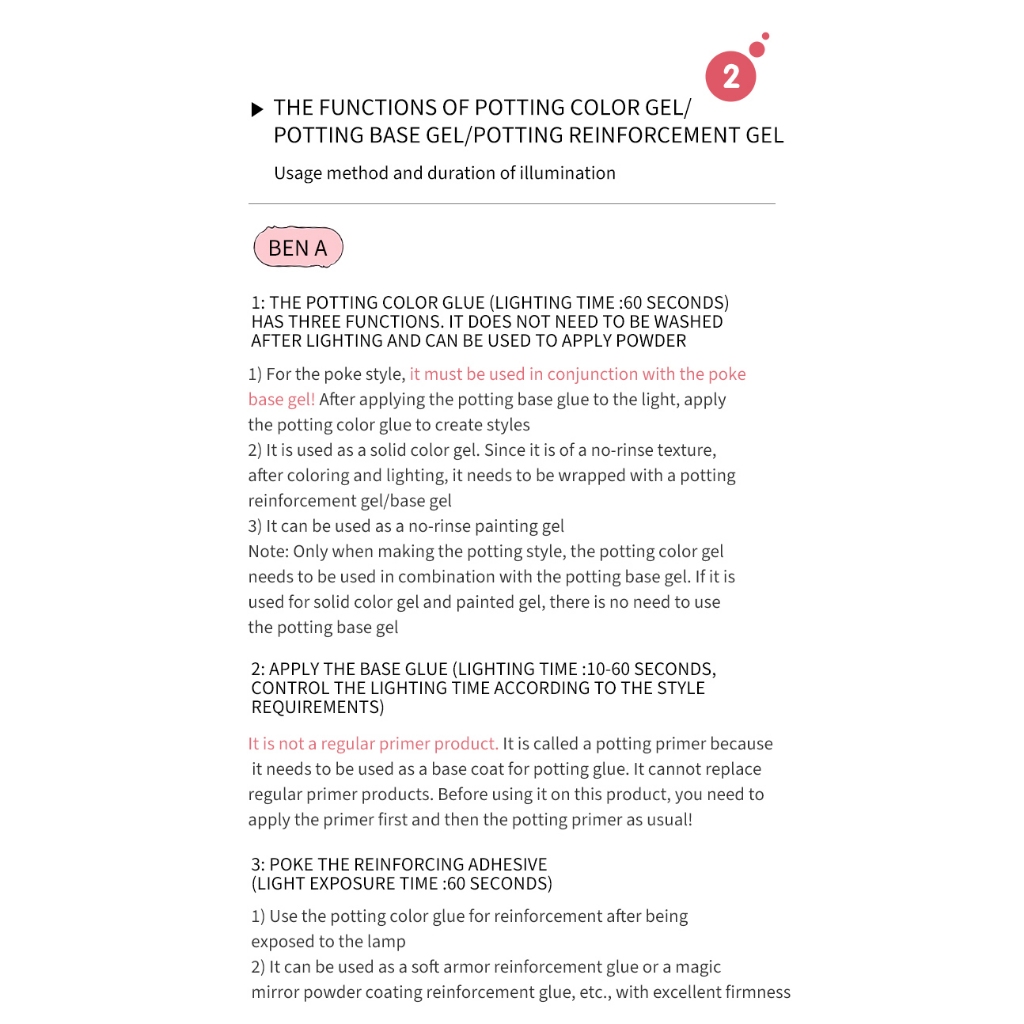 2

▶ THE FUNCTIONS OF POTTING COLOR GEL/
POTTING BASE GEL/POTTING REINFORCEMENT GEL

Usage method and duration of illumination

BEN A

1: THE POTTING COLOR GLUE (LIGHTING TIME :60 SECONDS) HAS THREE FUNCTIONS. IT DOES NOT NEED TO BE WASHED AFTER LIGHTING AND CAN BE USED TO APPLY POWDER

1) For the poke style, it must be used in conjunction with the poke base gel! After applying the potting base glue to the light, apply the potting color glue to create styles
2) It is used as a solid color gel. Since it is of a no-rinse texture, after coloring and lighting, it needs to be wrapped with a potting reinforcement gel/base gel
3) It can be used as a no-rinse painting gel
Note: Only when making the potting style, the potting color gel needs to be used in combination with the potting base gel. If it is used for solid color gel and painted gel, there is no need to use the potting base gel

2: APPLY THE BASE GLUE (LIGHTING TIME :10-60 SECONDS, CONTROL THE LIGHTING TIME ACCORDING TO THE STYLE REQUIREMENTS)

It is not a regular primer product. It is called a potting primer because it needs to be used as a base coat for potting glue. It cannot replace regular primer products. Before using it on this product, you need to apply the primer first and then the potting primer as usual!

3: POKE THE REINFORCING ADHESIVE
(LIGHT EXPOSURE TIME :60 SECONDS)

1) Use the potting color glue for reinforcement after being exposed to the lamp
2) It can be used as a soft armor reinforcement glue or a magic mirror powder coating reinforcement glue, etc., with excellent firmness